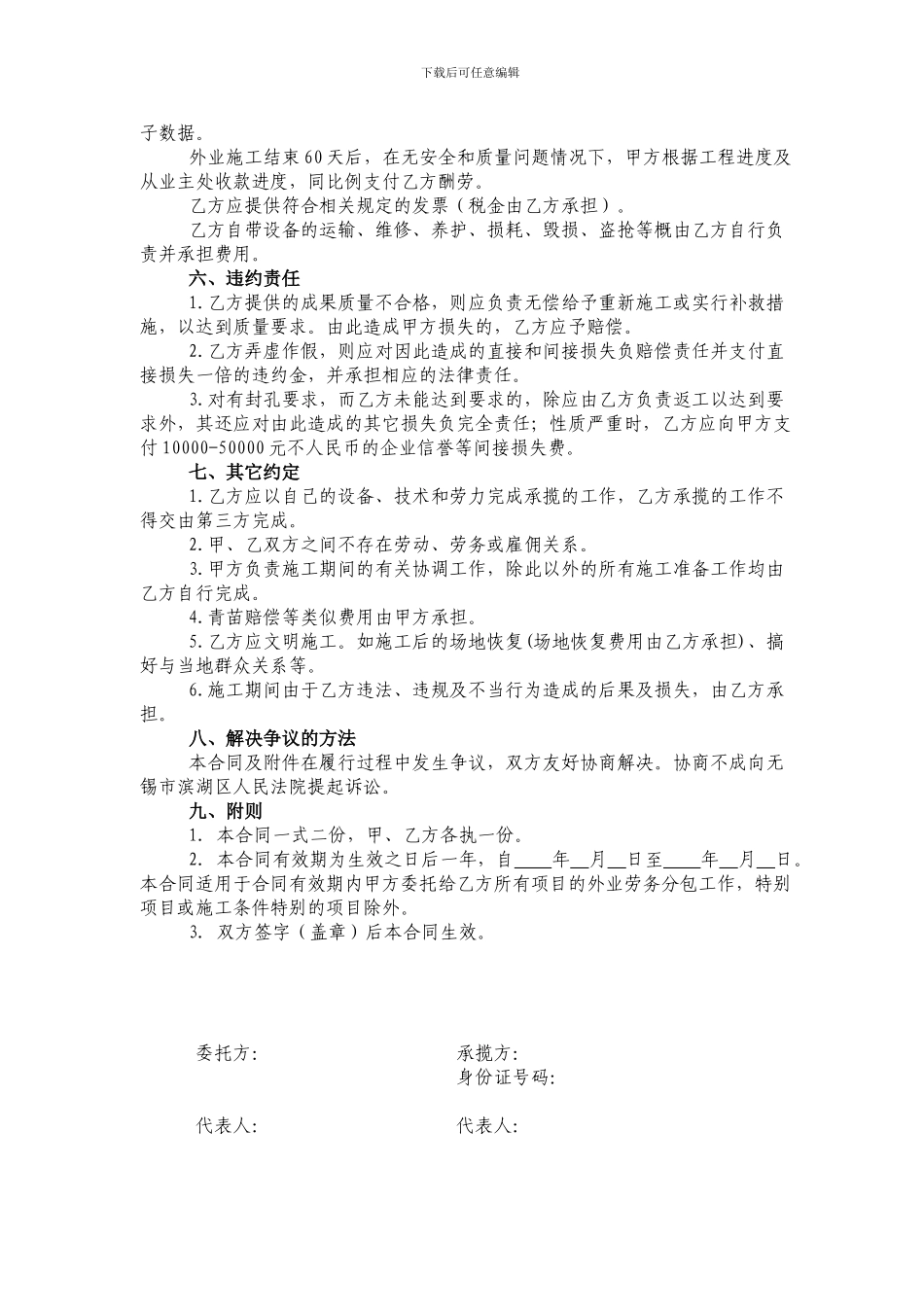 下载后可任意编辑

子数据。

外业施工结束60天后，在无安全和质量问题情况下，甲方根据工程进度及从业主处收款进度，同比例支付乙方酬劳。

乙方应提供符合相关规定的发票（税金由乙方承担）。

乙方自带设备的运输、维修、养护、损耗、毁损、盗抢等概由乙方自行负责并承担费用。

六、违约责任

1.乙方提供的成果质量不合格，则应负责无偿给予重新施工或实行补救措施，以达到质量要求。由此造成甲方损失的，乙方应予赔偿。

2.乙方弄虚作假，则应对因此造成的直接和间接损失负赔偿责任并支付直接损失一倍的违约金，并承担相应的法律责任。

3.对有封孔要求，而乙方未能达到要求的，除应由乙方负责返工以达到要求外，其还应对由此造成的其它损失负完全责任；性质严重时，乙方应向甲方支付10000-50000元不人民币的企业信誉等间接损失费。

七、其它约定

1.乙方应以自己的设备、技术和劳力完成承揽的工作，乙方承揽的工作不得交由第三方完成。

2.甲、乙双方之间不存在劳动、劳务或雇佣关系。

3.甲方负责施工期间的有关协调工作，除此以外的所有施工准备工作均由乙方自行完成。

4.青苗赔偿等类似费用由甲方承担。

5.乙方应文明施工。如施工后的场地恢复(场地恢复费用由乙方承担)、搞好与当地群众关系等。

6.施工期间由于乙方违法、违规及不当行为造成的后果及损失，由乙方承担。

八、解决争议的方法

本合同及附件在履行过程中发生争议，双方友好协商解决。协商不成向无锡市滨湖区人民法院提起诉讼。

九、附则

1. 本合同一式二份，甲、乙方各执一份。

2. 本合同有效期为生效之日后一年，自____年__月__日至____年__月__日。本合同适用于合同有效期内甲方委托给乙方所有项目的外业劳务分包工作，特别项目或施工条件特别的项目除外。

3. 双方签字（盖章）后本合同生效。

委托方:

承揽方:
身份证号码:

代表人:

代表人: